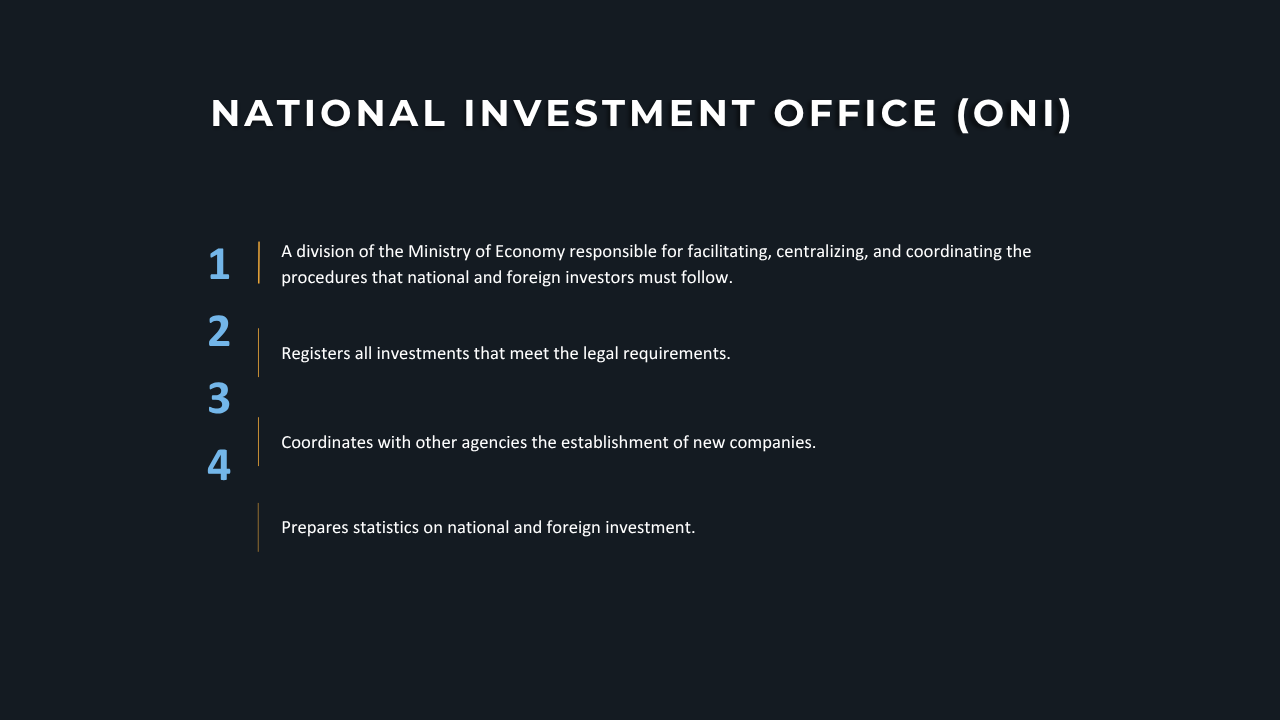 NATIONAL INVESTMENT OFFICE (ONI)

1 A division of the Ministry of Economy responsible for facilitating, centralizing, and coordinating the procedures that national and foreign investors must follow.

2 Registers all investments that meet the legal requirements.

3 Coordinates with other agencies the establishment of new companies.

4 Prepares statistics on national and foreign investment.